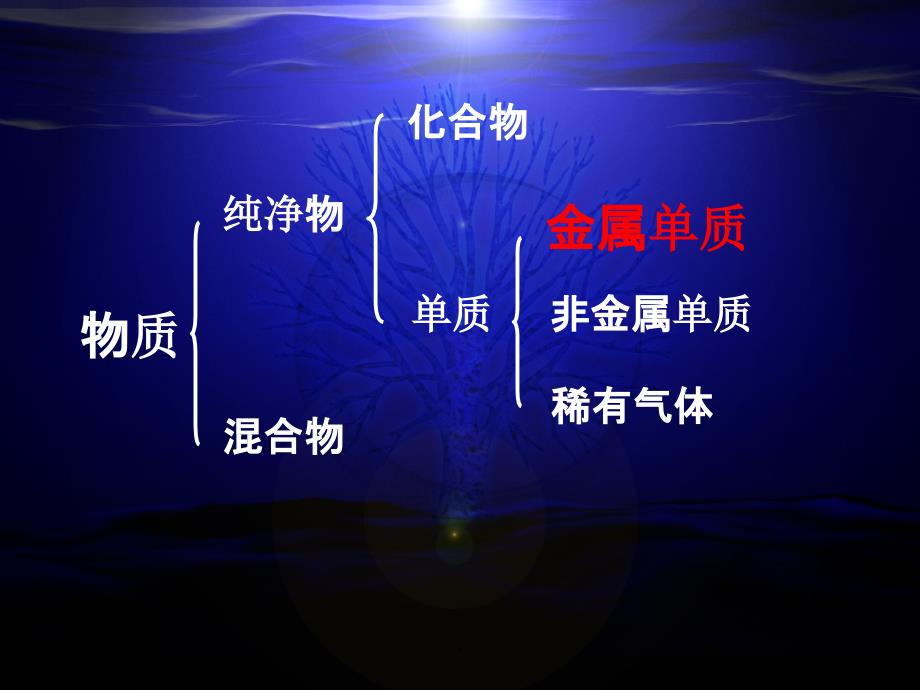 物质
纯净物
混合物
化合物
单质
金属单质
非金属单质
稀有气体